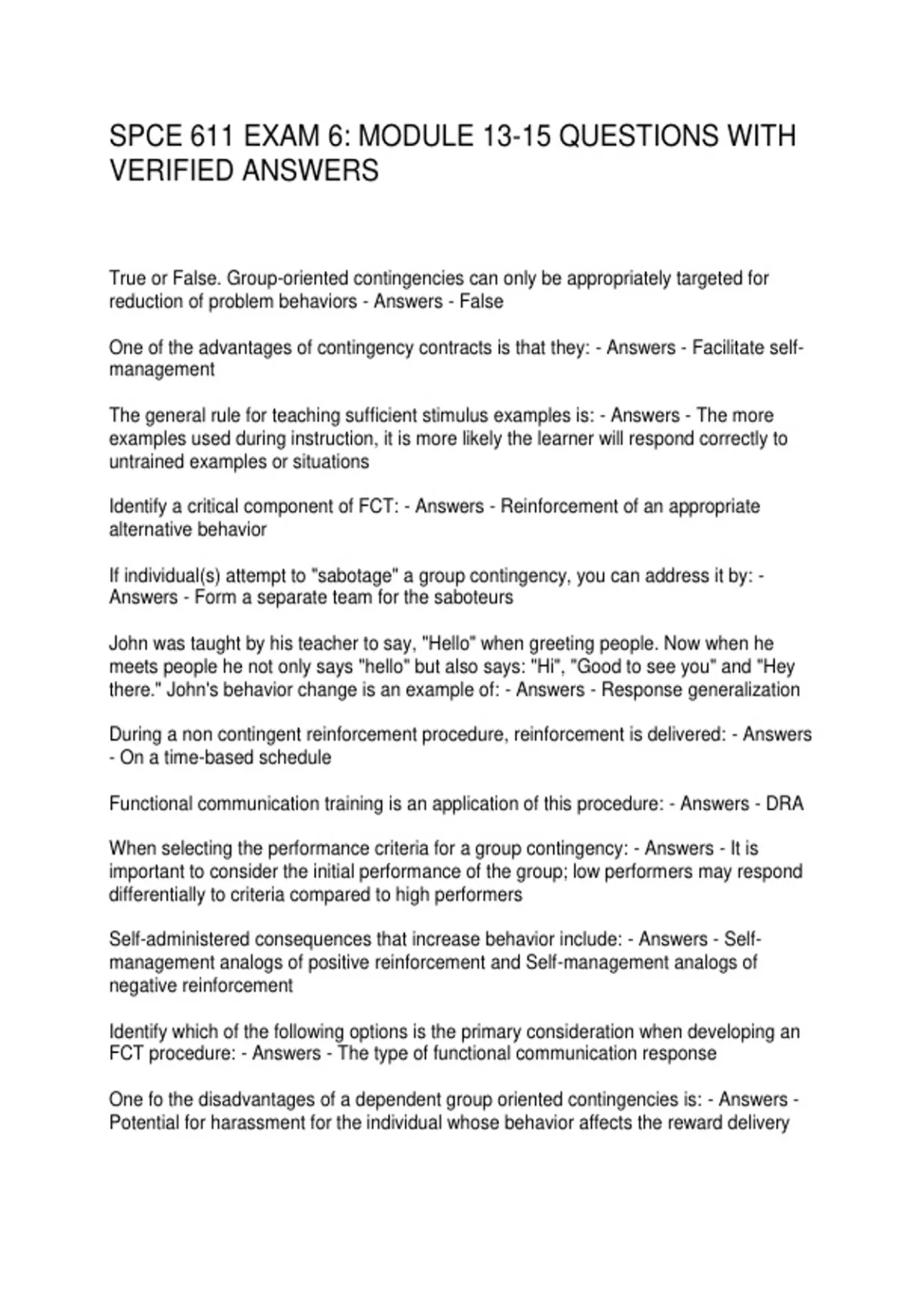 SPCE 611 EXAM 6: MODULE 13-15 QUESTIONS WITH VERIFIED ANSWERS

True or False. Group-oriented contingencies can only be appropriately targeted for reduction of problem behaviors - Answers - False

One of the advantages of contingency contracts is that they: - Answers - Facilitate self-management

The general rule for teaching sufficient stimulus examples is: - Answers - The more examples used during instruction, it is more likely the learner will respond correctly to untrained examples or situations

Identify a critical component of FCT: - Answers - Reinforcement of an appropriate alternative behavior

If individual(s) attempt to "sabotage" a group contingency, you can address it by: - Answers - Form a separate team for the saboteurs

John was taught by his teacher to say, "Hello" when greeting people. Now when he meets people he not only says "hello" but also says: "Hi", "Good to see you" and "Hey there." John's behavior change is an example of: - Answers - Response generalization

During a non contingent reinforcement procedure, reinforcement is delivered: - Answers - On a time-based schedule

Functional communication training is an application of this procedure: - Answers - DRA

When selecting the performance criteria for a group contingency: - Answers - It is important to consider the initial performance of the group; low performers may respond differentially to criteria compared to high performers

Self-administered consequences that increase behavior include: - Answers - Self-management analogs of positive reinforcement and Self-management analogs of negative reinforcement

Identify which of the following options is the primary consideration when developing an FCT procedure: - Answers - The type of functional communication response

One fo the disadvantages of a dependent group oriented contingencies is: - Answers - Potential for harassment for the individual whose behavior affects the reward delivery